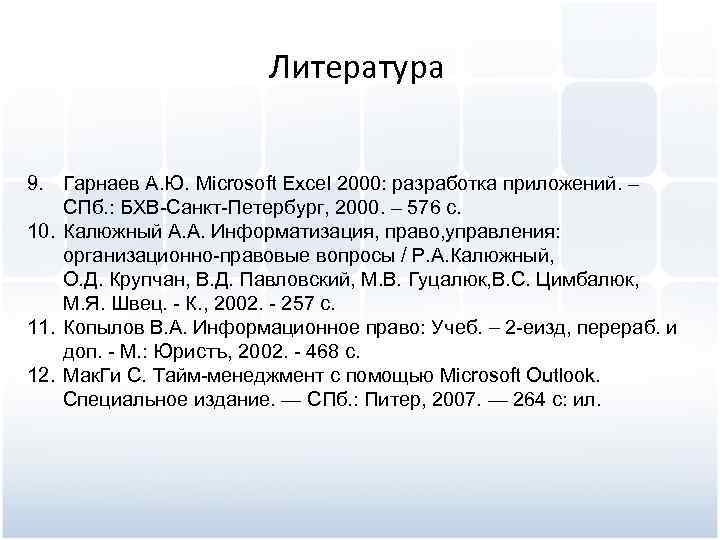 Литература

9. Гарнаев А.Ю. Microsoft Excel 2000: разработка приложений. – СПб.: БХВ-Санкт-Петербург, 2000. – 576 с.
10. Калюжный А.А. Информатизация, право,управления: организационно-правовые вопросы / Р.А.Калюжный, О.Д. Крупчан, В.Д. Павловский, М.В. Гуцалюк,В.С. Цимбалюк, М.Я. Швец. - К., 2002. - 257 с.
11. Копылов В.А. Информационное право: Учеб. – 2-еизд, перераб. и доп. - М.: Юристъ, 2002. - 468 с.
12. МакГи С. Тайм-менеджмент с помощью Microsoft Outlook. Специальное издание. — СПб.: Питер, 2007. — 264 с: ил.